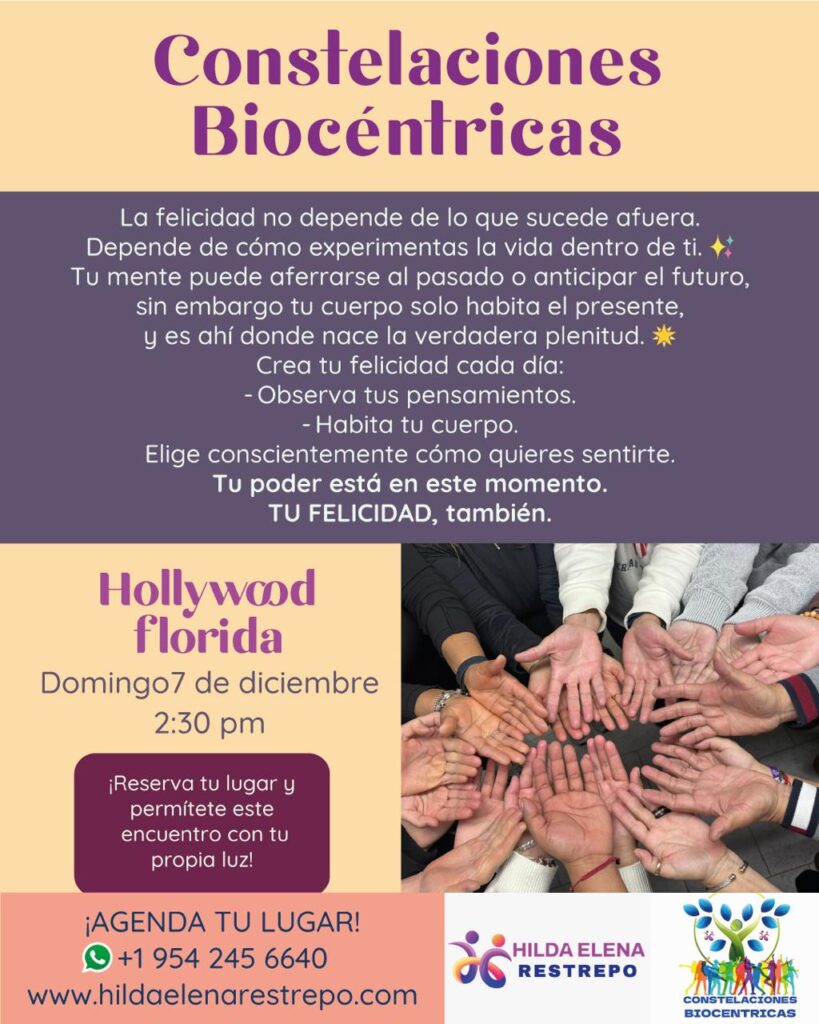 Constelaciones Biocéntricas

La felicidad no depende de lo que sucede afuera. Depende de cómo experimentas la vida dentro de ti. ✨ Tu mente puede aferrarse al pasado o anticipar el futuro, sin embargo tu cuerpo solo habita el presente, y es ahí donde nace la verdadera plenitud. 🌟

Crea tu felicidad cada día:
- Observa tus pensamientos.
- Habita tu cuerpo.
Elige conscientemente cómo quieres sentirte.
Tu poder está en este momento.
TU FELICIDAD, también.

Hollywood florida
Domingo7 de diciembre
2:30 pm

¡Reserva tu lugar y permítete este encuentro con tu propia luz!

¡AGENDA TU LUGAR!
+1 954 245 6640
www.hildaelenarestrepo.com

HILDA ELENA RESTREPO

CONSTELACIONES BIOCENTRICAS